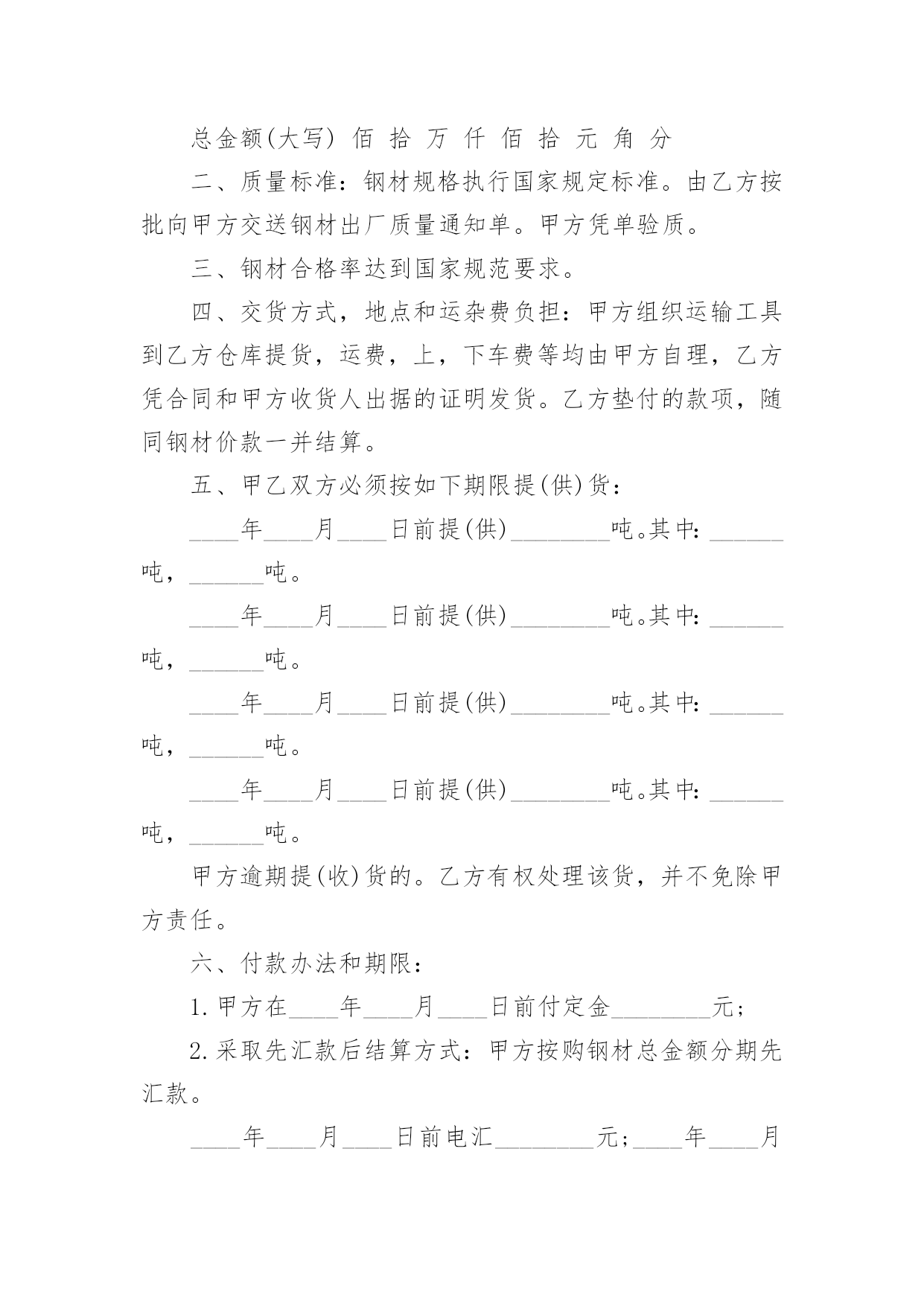 总金额(大写) 佰 拾 万 仟 佰 拾 元 角 分

二、质量标准：钢材规格执行国家规定标准。由乙方按批向甲方交送钢材出厂质量通知单。甲方凭单验质。

三、钢材合格率达到国家规范要求。

四、交货方式，地点和运杂费负担：甲方组织运输工具到乙方仓库提货，运费，上，下车费等均由甲方自理，乙方凭合同和甲方收货人出据的证明发货。乙方垫付的款项，随同钢材价款一并结算。

五、甲乙双方必须按如下期限提(供)货：

____年____月____日前提(供)________吨。其中：______吨，______吨。

____年____月____日前提(供)________吨。其中：______吨，______吨。

____年____月____日前提(供)________吨。其中：______吨，______吨。

____年____月____日前提(供)________吨。其中：______吨，______吨。

甲方逾期提(收)货的。乙方有权处理该货，并不免除甲方责任。

六、付款办法和期限：

1.甲方在____年____月____日前付定金________元；

2.采取先汇款后结算方式：甲方按购钢材总金额分期先汇款。

____年____月____日前电汇________元；____年____月